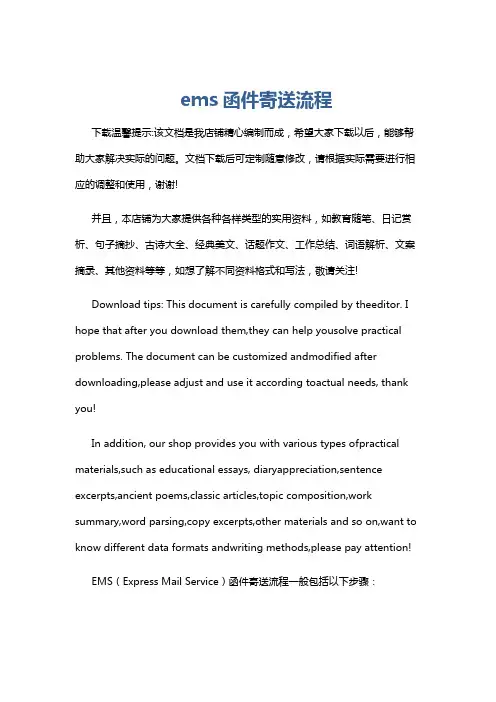 ems 函件寄送流程

下载温馨提示:该文档是我店铺精心编制而成，希望大家下载以后，能够帮助大家解决实际的问题。文档下载后可定制随意修改，请根据实际需要进行相应的调整和使用，谢谢!

并且，本店铺为大家提供各种各样类型的实用资料，如教育随笔、日记赏析、句子摘抄、古诗大全、经典美文、话题作文、工作总结、词语解析、文案摘录、其他资料等等，如想了解不同资料格式和写法，敬请关注!

Download tips: This document is carefully compiled by theeditor. I hope that after you download them,they can help yousolve practical problems. The document can be customized andmodified after downloading,please adjust and use it according toactual needs, thank you!

In addition, our shop provides you with various types ofpractical materials,such as educational essays, diaryappreciation,sentence excerpts,ancient poems,classic articles,topic composition,work summary,word parsing,copy excerpts,other materials and so on,want to know different data formats andwriting methods,please pay attention!

EMS（Express Mail Service）函件寄送流程一般包括以下步骤：